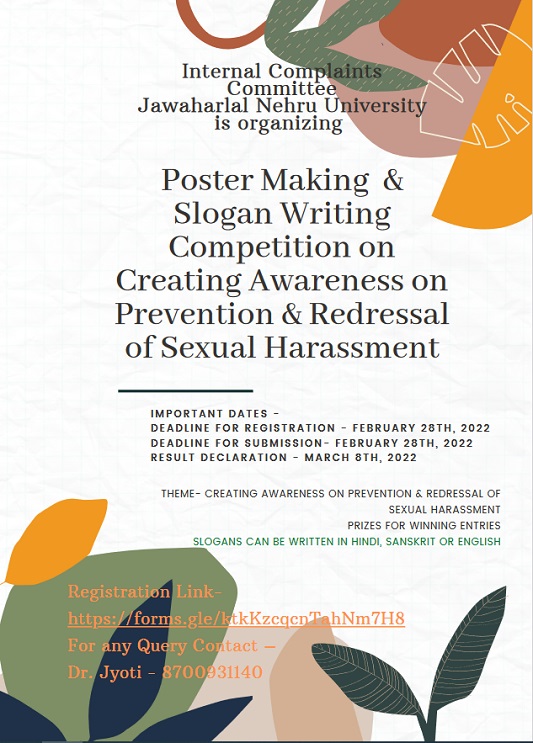 Internal Complaints Committee
Jawaharlal Nehru University
is organizing

Poster Making & Slogan Writing Competition on Creating Awareness on Prevention & Redressal of Sexual Harassment

IMPORTANT DATES -
DEADLINE FOR REGISTRATION - FEBRUARY 28TH, 2022
DEADLINE FOR SUBMISSION- FEBRUARY 28TH, 2022
RESULT DECLARATION - MARCH 8TH, 2022

THEME- CREATING AWARENESS ON PREVENTION & REDRESSAL OF SEXUAL HARASSMENT
PRIZES FOR WINNING ENTRIES
SLOGANS CAN BE WRITTEN IN HINDI, SANSKRIT OR ENGLISH

Registration Link-
https://forms.gle/ktkKzcqcnTahNm7H8
For any Query Contact –
Dr. Jyoti - 8700931140